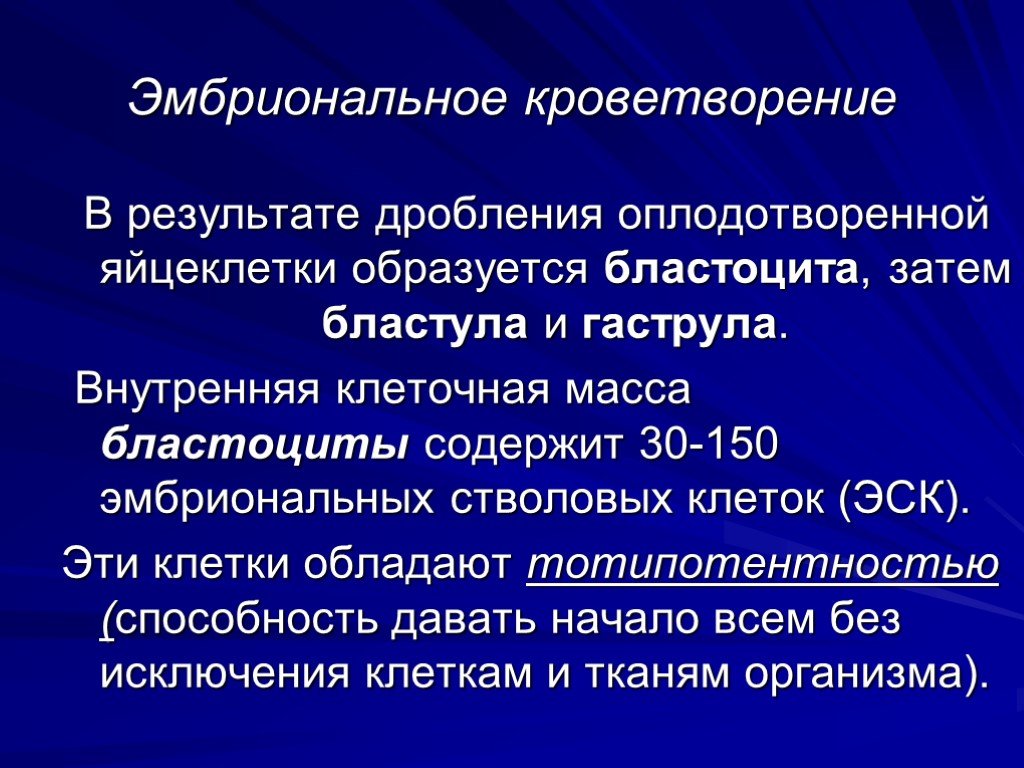 Эмбриональное кроветворение

В результате дробления оплодотворенной яйцеклетки образуется бластоцита, затем бластула и гаструла.

Внутренняя клеточная масса бластоциты содержит 30-150 эмбриональных стволовых клеток (ЭСК).

Эти клетки обладают тотипотентностью (способность давать начало всем без исключения клеткам и тканям организма).